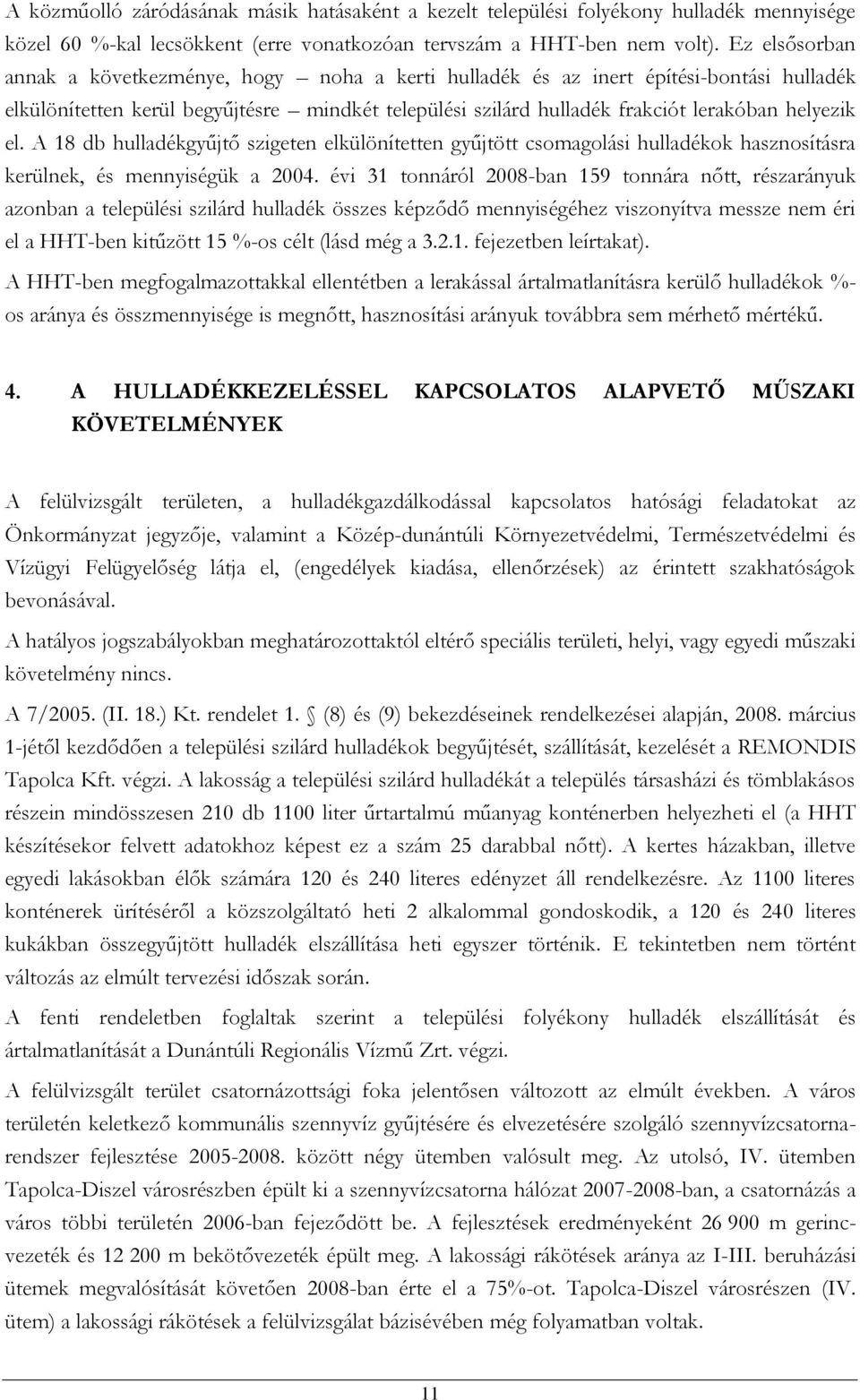 A közműolló záródásának másik hatásaként a kezelt települési folyékony hulladék mennyisége közel 60 %-kal lecsökkent (erre vonatkozóan tervszám a HHT-ben nem volt). Ez elsősorban annak a következménye, hogy – noha a kerti hulladék és az inert építési-bontási hulladék elkülönítetten kerül begyűjtésre – mindkét települési szilárd hulladék frakciót lerakóban helyezik el. A 18 db hulladékgyűjtő szigeten elkülönítetten gyűjtött csomagolási hulladékok hasznosításra kerülnek, és mennyiségük a 2004. évi 31 tonnáról 2008-ban 159 tonnára nőtt, részarányuk azonban a települési szilárd hulladék összes képződő mennyiségéhez viszonyítva messze nem éri el a HHT-ben kitűzött 15 %-os célt (lásd még a 3.2.1. fejezetben leírtakat).

A HHT-ben megfogalmazottakkal ellentétben a lerakással ártalmatlanításra kerülő hulladékok %-os aránya és összmennyisége is megnőtt, hasznosítási arányuk továbbra sem mérhető mértékű.

4. A HULLADÉKKEZELÉSSEL KAPCSOLATOS ALAPVETŐ MŰSZAKI KÖVETELMÉNYEK

A felülvizsgált területen, a hulladékgazdálkodással kapcsolatos hatósági feladatokat az Önkormányzat jegyzője, valamint a Közép-dunántúli Környezetvédelmi, Természetvédelmi és Vízügyi Felügyelőség látja el, (engedélyek kiadása, ellenőrzések) az érintett szakhatóságok bevonásával.

A hatályos jogszabályokban meghatározottaktól eltérő speciális területi, helyi, vagy egyedi műszaki követelmény nincs.

A 7/2005. (II. 18.) Kt. rendelet 1. § (8) és (9) bekezdéseinek rendelkezései alapján, 2008. március 1-jétől kezdődően a települési szilárd hulladékok begyűjtését, szállítását, kezelését a REMONDIS Tapolca Kft. végzi. A lakosság a települési szilárd hulladékát a település társasházi és tömblakásos részein mindösszesen 210 db 1100 liter űrtartalmú műanyag konténerben helyezheti el (a HHT készítésekor felvett adatokhoz képest ez a szám 25 darabbal nőtt). A kertes házakban, illetve egyedi lakásokban élők számára 120 és 240 literes edényzet áll rendelkezésre. Az 1100 literes konténerek ürítéséről a közszolgáltató heti 2 alkalommal gondoskodik, a 120 és 240 literes kukákban összegyűjtött hulladék elszállítása heti egyszer történik. E tekintetben nem történt változás az elmúlt tervezési időszak során.

A fenti rendeletben foglaltak szerint a települési folyékony hulladék elszállítását és ártalmatlanítását a Dunántúli Regionális Vízmű Zrt. végzi.

A felülvizsgált terület csatornázottsági foka jelentősen változott az elmúlt években. A város területén keletkező kommunális szennyvíz gyűjtésére és elvezetésére szolgáló szennyvízcsatornarendszer fejlesztése 2005-2008. között négy ütemben valósult meg. Az utolsó, IV. ütemben Tapolca-Diszel városrészben épült ki a szennyvízcsatorna hálózat 2007-2008-ban, a csatornázás a város többi területén 2006-ban fejeződött be. A fejlesztések eredményeként 26 900 m gerincvezeték és 12 200 m bekötővezeték épült meg. A lakossági rákötések aránya az I-III. beruházási ütemek megvalósítását követően 2008-ban érte el a 75%-ot. Tapolca-Diszel városrészen (IV. ütem) a lakossági rákötések a felülvizsgálat bázisévében még folyamatban voltak.

11